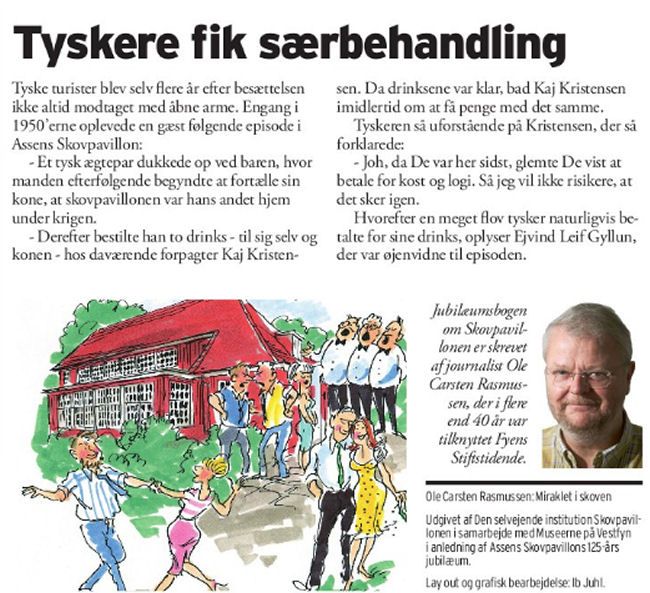 Tyskere fik særbehandling

Tyske turister blev selv flere år efter besættelsen ikke altid modtaget med åbne arme. Engang i 1950'erne oplevede en gæst følgende episode i Assens Skovpavillon:

- Et tysk ægtepar dukkede op ved baren, hvor manden efterfølgende begyndte at fortælle sin kone, at skovpavillonen var hans andet hjem under krigen.

- Derefter bestilte han to drinks - til sig selv og konen - hos daværende forpagter Kaj Kristensen. Da drinksene var klar, bad Kaj Kristensen imidlertid om at få penge med det samme.

Tyskeren så uforstående på Kristensen, der så forklarede:

- Joh, da De var her sidst, glemte De vist at betale for kost og logi. Så jeg vil ikke risikere, at det sker igen.

Hvorefter en meget flov tysker naturligvis betalte for sine drinks, oplyser Ejvind Leif Gyllun, der var øjenvidne til episoden.

Jubilæumsbogen om Skovpavillonen er skrevet af journalist Ole Carsten Rasmussen, der i flere end 40 år var tilknyttet Fyens Stiftstidende.

Ole Carsten Rasmussen: Miraklet i skoven

Udgivet af Den selvejende institution Skovpavillonen i samarbejde med Museerne på Vestfyn i anledning af Assens Skovpavillons 125-års jubilæum.

Lay out og grafisk bearbejdelse: Ib Juhl.